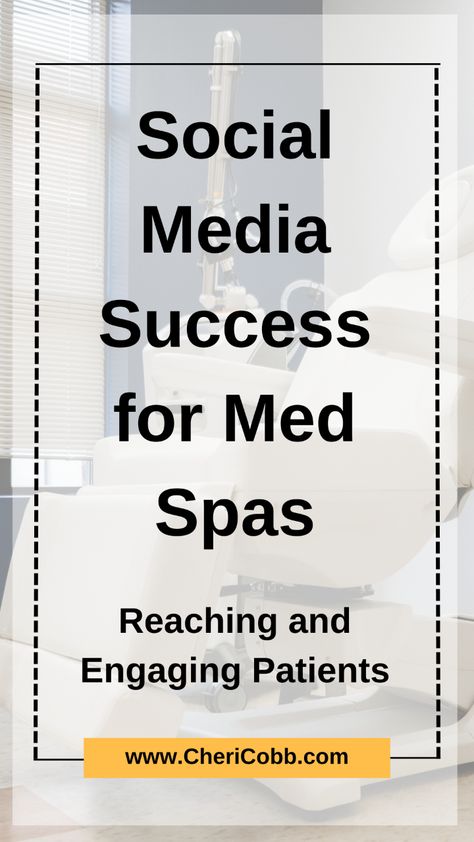 Social Media Success for Med Spas

Reaching and Engaging Patients

www.CheriCobb.com